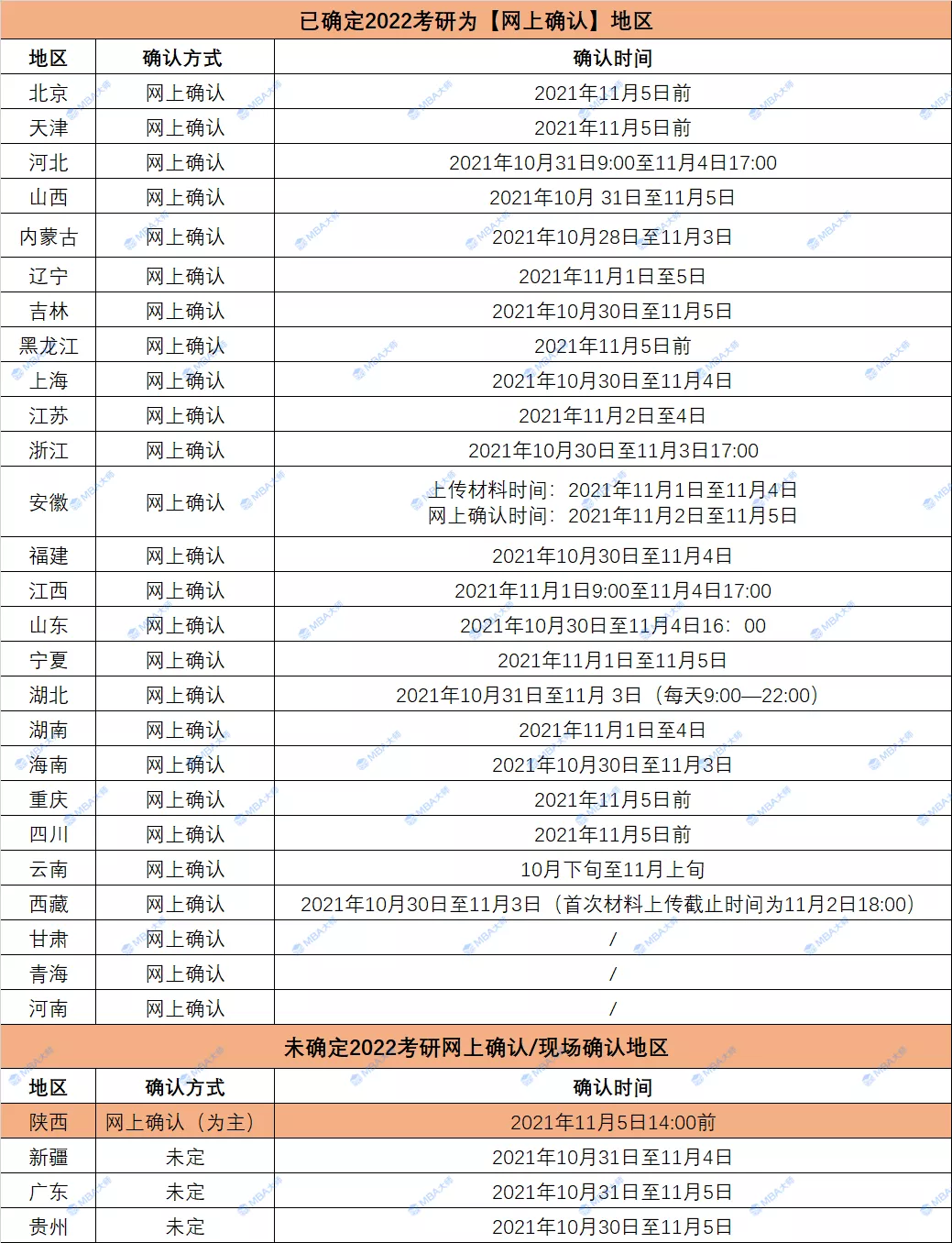 已确定2022考研为【网上确认】地区

| 地区 | 确认方式 | 确认时间 |
|---|---|---|
| 北京 | 网上确认 | 2021年11月5日前 |
| 天津 | 网上确认 | 2021年11月5日前 |
| 河北 | 网上确认 | 2021年10月31日9:00至11月4日17:00 |
| 山西 | 网上确认 | 2021年10月 31日至11月5日 |
| 内蒙古 | 网上确认 | 2021年10月28日至11月3日 |
| 辽宁 | 网上确认 | 2021年11月1日至5日 |
| 吉林 | 网上确认 | 2021年10月30日至11月5日 |
| 黑龙江 | 网上确认 | 2021年11月5日前 |
| 上海 | 网上确认 | 2021年10月30日至11月4日 |
| 江苏 | 网上确认 | 2021年11月2日至4日 |
| 浙江 | 网上确认 | 2021年10月30日至11月3日17:00 |
| 安徽 | 网上确认 | 上传材料时间：2021年11月1日至11月4日 网上确认时间：2021年11月2日至11月5日 |
| 福建 | 网上确认 | 2021年10月30日至11月4日 |
| 江西 | 网上确认 | 2021年11月1日9:00至11月4日17:00 |
| 山东 | 网上确认 | 2021年10月30日至11月4日16：00 |
| 宁夏 | 网上确认 | 2021年11月1日至11月5日 |
| 湖北 | 网上确认 | 2021年10月31日至11月 3日（每天9:00—22:00） |
| 湖南 | 网上确认 | 2021年11月1日至4日 |
| 海南 | 网上确认 | 2021年10月30日至11月3日 |
| 重庆 | 网上确认 | 2021年11月5日前 |
| 四川 | 网上确认 | 2021年11月5日前 |
| 云南 | 网上确认 | 10月下旬至11月上旬 |
| 西藏 | 网上确认 | 2021年10月30日至11月3日（首次材料上传截止时间为11月2日18:00） |
| 甘肃 | 网上确认 | / |
| 青海 | 网上确认 | / |
| 河南 | 网上确认 | / |

未确定2022考研网上确认/现场确认地区

| 地区 | 确认方式 | 确认时间 |
|---|---|---|
| 陕西 | 网上确认（为主） | 2021年11月5日14:00前 |
| 新疆 | 未定 | 2021年10月31日至11月4日 |
| 广东 | 未定 | 2021年10月31日至11月5日 |
| 贵州 | 未定 | 2021年10月30日至11月5日 |